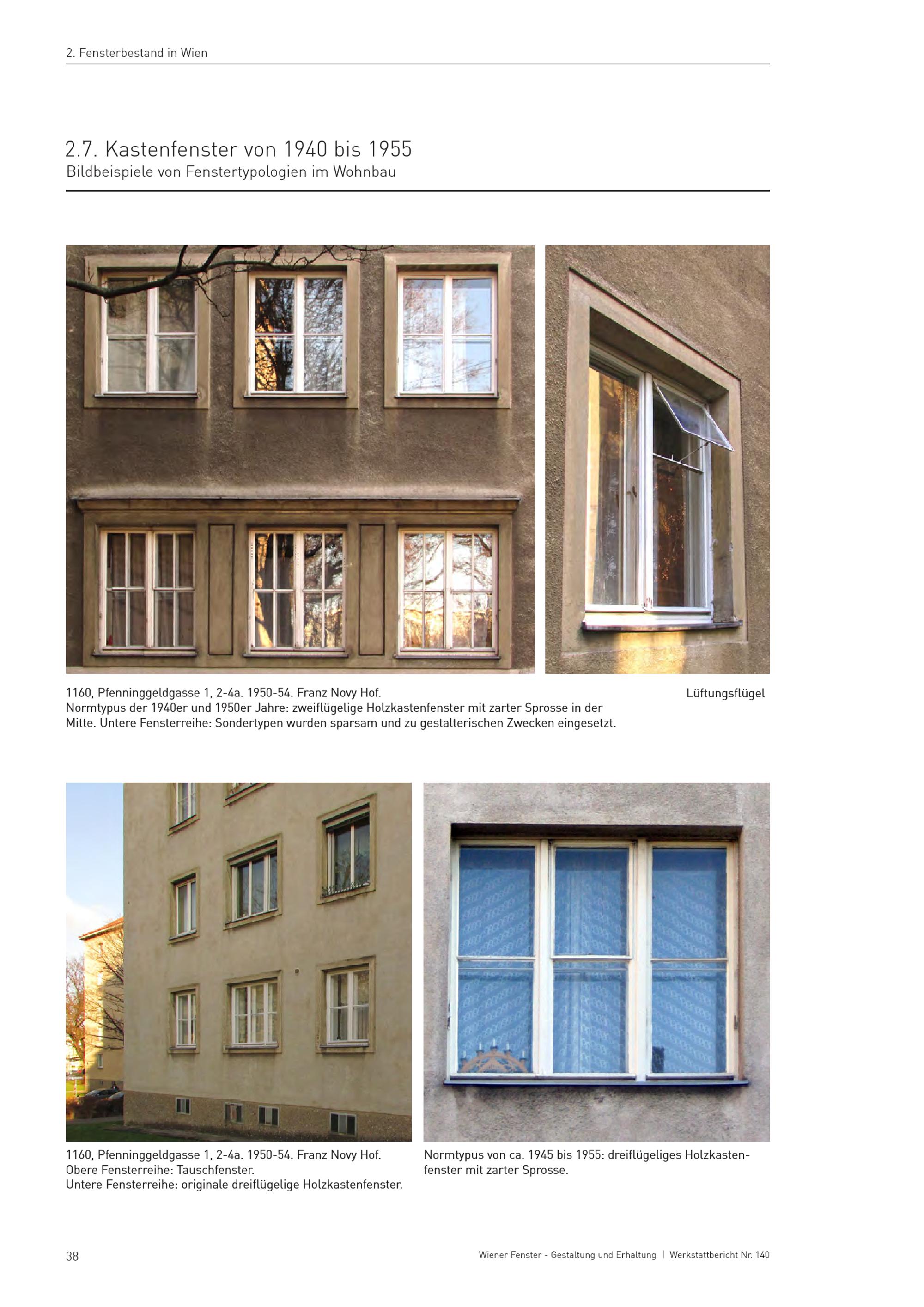 2. Fensterbestand in Wien

2.7. Kastenfenster von 1940 bis 1955
Bildbeispiele von Fenstertypologien im Wohnbau

1160, Pfenninggeldgasse 1, 2-4a. 1950-54. Franz Novy Hof.
Normtypus der 1940er und 1950er Jahre: zweiflügelige Holzkastenfenster mit zarter Sprosse in der Mitte. Untere Fensterreihe: Sondertypen wurden sparsam und zu gestalterischen Zwecken eingesetzt.

Lüftungsflügel

1160, Pfenninggeldgasse 1, 2-4a. 1950-54. Franz Novy Hof.
Obere Fensterreihe: Tauschfenster.
Untere Fensterreihe: originale dreiflügelige Holzkastenfenster.

Normtypus von ca. 1945 bis 1955: dreiflügeliges Holzkastenfenster mit zarter Sprosse.

38

Wiener Fenster - Gestaltung und Erhaltung | Werkstattbericht Nr. 140